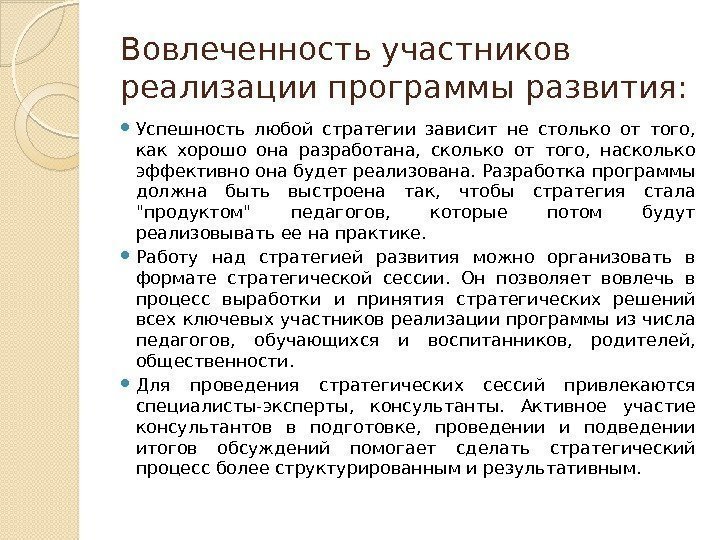 Вовлеченность участников реализации программы развития:

Успешность любой стратегии зависит не столько от того, как хорошо она разработана, сколько от того, насколько эффективно она будет реализована. Разработка программы должна быть выстроена так, чтобы стратегия стала "продуктом" педагогов, которые потом будут реализовывать ее на практике.

Работу над стратегией развития можно организовать в формате стратегической сессии. Он позволяет вовлечь в процесс выработки и принятия стратегических решений всех ключевых участников реализации программы из числа педагогов, обучающихся и воспитанников, родителей, общественности.

Для проведения стратегических сессий привлекаются специалисты-эксперты, консультанты. Активное участие консультантов в подготовке, проведении и подведении итогов обсуждений помогает сделать стратегический процесс более структурированным и результативным.